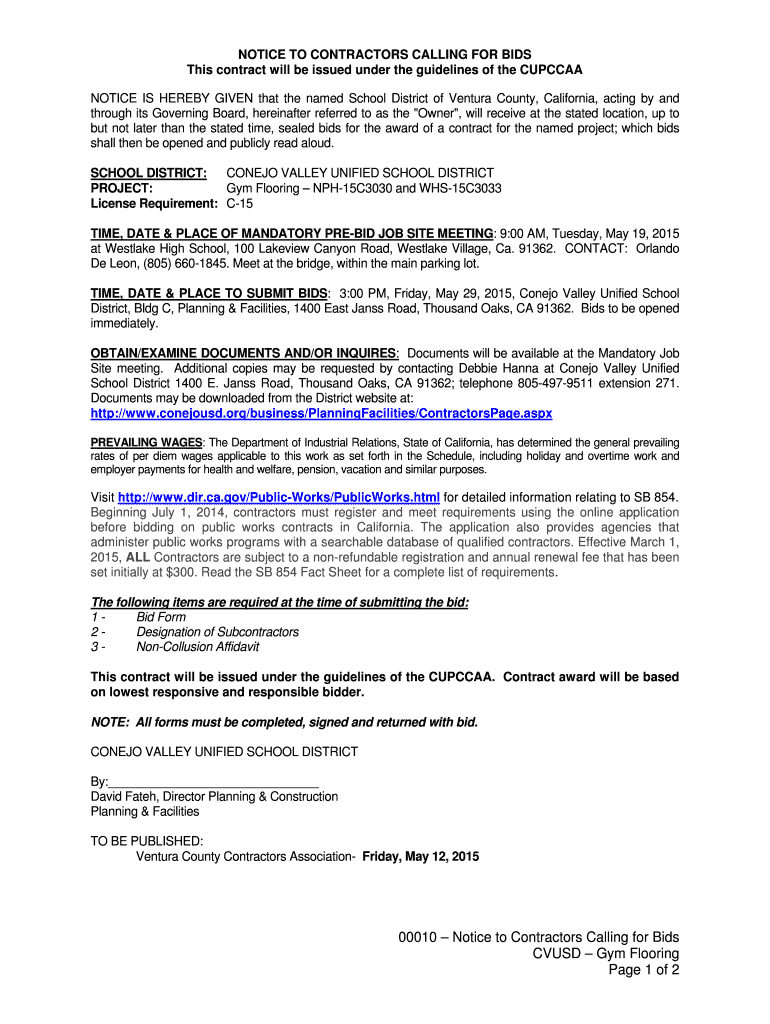 NOTICE TO CONTRACTORS CALLING FOR BIDS
This contract will be issued under the guidelines of the CUPCCAA

NOTICE IS HEREBY GIVEN that the named School District of Ventura County, California, acting by and through its Governing Board, hereinafter referred to as the "Owner", will receive at the stated location, up to but not later than the stated time, sealed bids for the award of a contract for the named project; which bids shall then be opened and publicly read aloud.

SCHOOL DISTRICT: CONEJO VALLEY UNIFIED SCHOOL DISTRICT
PROJECT: Gym Flooring – NPH-15C3030 and WHS-15C3033
License Requirement: C-15

TIME, DATE & PLACE OF MANDATORY PRE-BID JOB SITE MEETING: 9:00 AM, Tuesday, May 19, 2015 at Westlake High School, 100 Lakeview Canyon Road, Westlake Village, Ca. 91362. CONTACT: Orlando De Leon, (805) 660-1845. Meet at the bridge, within the main parking lot.

TIME, DATE & PLACE TO SUBMIT BIDS: 3:00 PM, Friday, May 29, 2015, Conejo Valley Unified School District, Bldg C, Planning & Facilities, 1400 East Janss Road, Thousand Oaks, CA 91362. Bids to be opened immediately.

OBTAIN/EXAMINE DOCUMENTS AND/OR INQUIRES: Documents will be available at the Mandatory Job Site meeting. Additional copies may be requested by contacting Debbie Hanna at Conejo Valley Unified School District 1400 E. Janss Road, Thousand Oaks, CA 91362; telephone 805-497-9511 extension 271. Documents may be downloaded from the District website at:
http://www.conejousd.org/business/PlanningFacilities/ContractorsPage.aspx

PREVAILING WAGES: The Department of Industrial Relations, State of California, has determined the general prevailing rates of per diem wages applicable to this work as set forth in the Schedule, including holiday and overtime work and employer payments for health and welfare, pension, vacation and similar purposes.

Visit http://www.dir.ca.gov/Public-Works/PublicWorks.html for detailed information relating to SB 854. Beginning July 1, 2014, contractors must register and meet requirements using the online application before bidding on public works contracts in California. The application also provides agencies that administer public works programs with a searchable database of qualified contractors. Effective March 1, 2015, ALL Contractors are subject to a non-refundable registration and annual renewal fee that has been set initially at $300. Read the SB 854 Fact Sheet for a complete list of requirements.

The following items are required at the time of submitting the bid:
1 - Bid Form
2 - Designation of Subcontractors
3 - Non-Collusion Affidavit

This contract will be issued under the guidelines of the CUPCCAA. Contract award will be based on lowest responsive and responsible bidder.

NOTE: All forms must be completed, signed and returned with bid.

CONEJO VALLEY UNIFIED SCHOOL DISTRICT

By:______________________________
David Fateh, Director Planning & Construction
Planning & Facilities

TO BE PUBLISHED:
Ventura County Contractors Association- Friday, May 12, 2015

00010 – Notice to Contractors Calling for Bids
CVUSD – Gym Flooring
Page 1 of 2